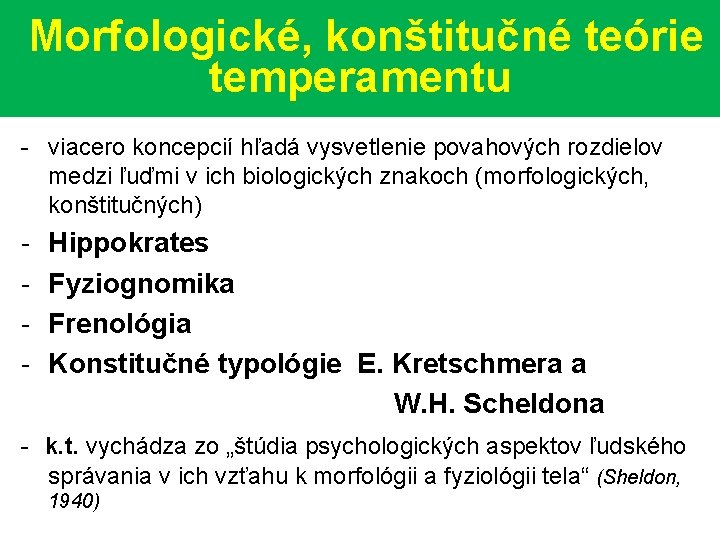 Morfologické, konštitučné teórie temperamentu

- viacero koncepcií hľadá vysvetlenie povahových rozdielov medzi ľuďmi v ich biologických znakoch (morfologických, konštitučných)
- Hippokrates
- Fyziognomika
- Frenológia
- Konstitučné typológie E. Kretschmera a W.H. Scheldona
- k.t. vychádza zo „štúdia psychologických aspektov ľudského správania v ich vzťahu k morfológii a fyziológii tela“ (Sheldon, 1940)